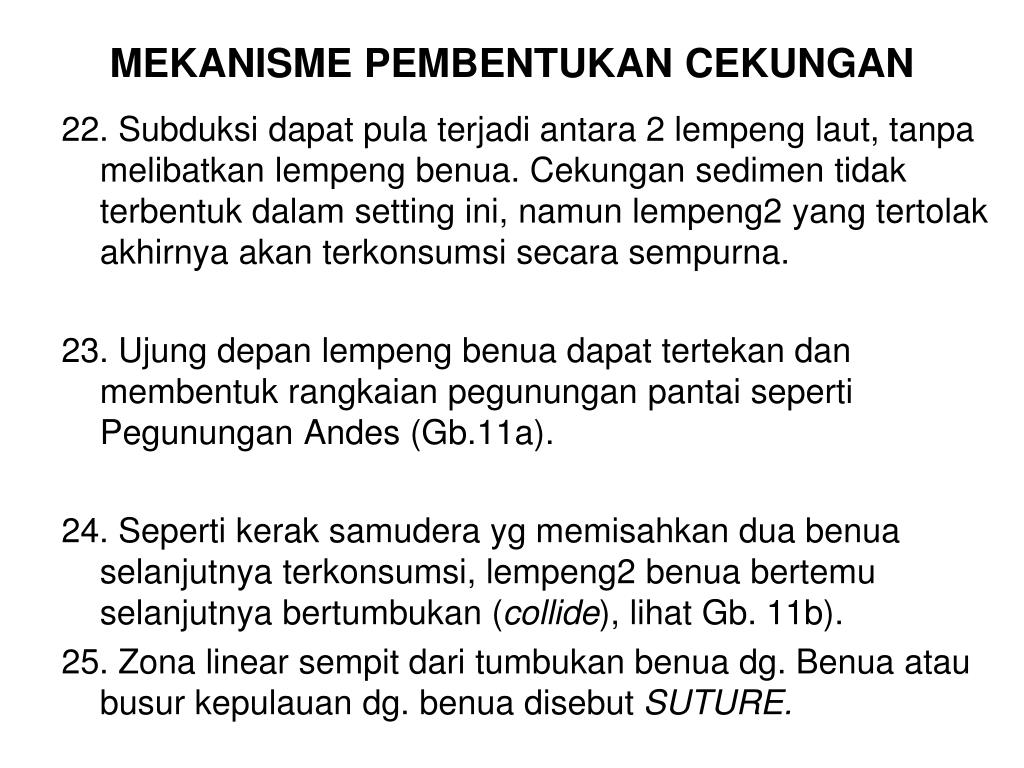 MEKANISME PEMBENTUKAN CEKUNGAN

22. Subduksi dapat pula terjadi antara 2 lempeng laut, tanpa melibatkan lempeng benua. Cekungan sedimen tidak terbentuk dalam setting ini, namun lempeng2 yang tertolak akhirnya akan terkonsumsi secara sempurna.

23. Ujung depan lempeng benua dapat tertekan dan membentuk rangkaian pegunungan pantai seperti Pegunungan Andes (Gb.11a).

24. Seperti kerak samudera yg memisahkan dua benua selanjutnya terkonsumsi, lempeng2 benua bertemu selanjutnya bertumbukan (collide), lihat Gb. 11b).

25. Zona linear sempit dari tumbukan benua dg. Benua atau busur kepulauan dg. benua disebut SUTURE.